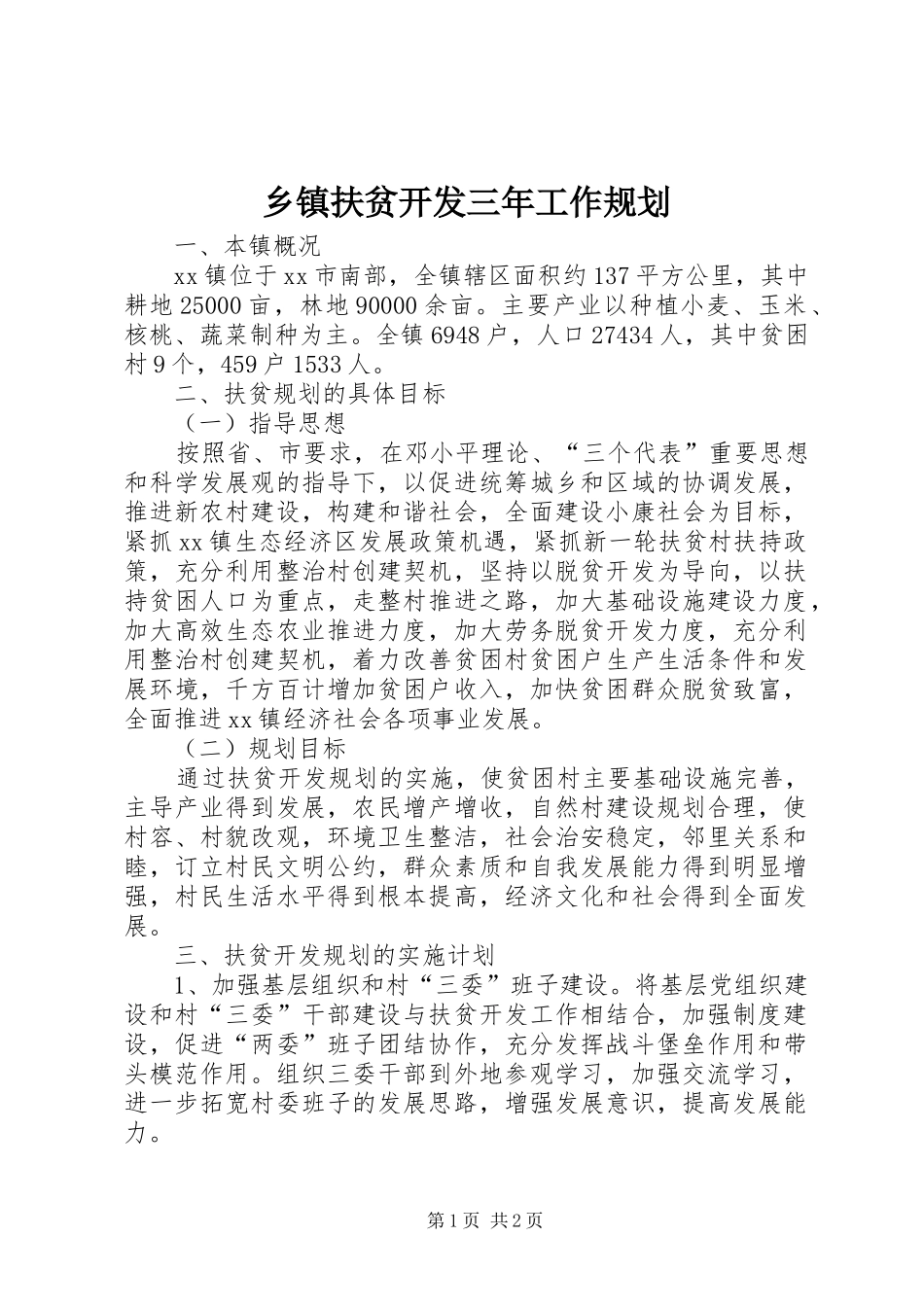 乡镇扶贫开发三年工作规划

一、本镇概况

xx镇位于xx市南部，全镇辖区面积约137平方公里，其中耕地25000亩，林地90000余亩。主要产业以种植小麦、玉米、核桃、蔬菜制种为主。全镇6948户，人口27434人，其中贫困村9个，459户1533人。

二、扶贫规划的具体目标

（一）指导思想

按照省、市要求，在邓小平理论、“三个代表”重要思想和科学发展观的指导下，以促进统筹城乡和区域的协调发展，推进新农村建设，构建和谐社会，全面建设小康社会为目标，紧抓xx镇生态经济区发展政策机遇，紧抓新一轮扶贫村扶持政策，充分利用整治村创建契机，坚持以脱贫开发为导向，以扶持贫困人口为重点，走整村推进之路，加大基础设施建设力度，加大高效生态农业推进力度，加大劳务脱贫开发力度，充分利用整治村创建契机，着力改善贫困村贫困户生产生活条件和发展环境，千方百计增加贫困户收入，加快贫困群众脱贫致富，全面推进xx镇经济社会各项事业发展。

（二）规划目标

通过扶贫开发规划的实施，使贫困村主要基础设施完善，主导产业得到发展，农民增产增收，自然村建设规划合理，使村容、村貌改观，环境卫生整洁，社会治安稳定，邻里关系和睦，订立村民文明公约，群众素质和自我发展能力得到明显增强，村民生活水平得到根本提高，经济文化和社会得到全面发展。

三、扶贫开发规划的实施计划

1、加强基层组织和村“三委”班子建设。将基层党组织建设和村“三委”干部建设与扶贫开发工作相结合，加强制度建设，促进“两委”班子团结协作，充分发挥战斗堡垒作用和带头模范作用。组织三委干部到外地参观学习，加强交流学习，进一步拓宽村委班子的发展思路，增强发展意识，提高发展能力。

第1页 共2页